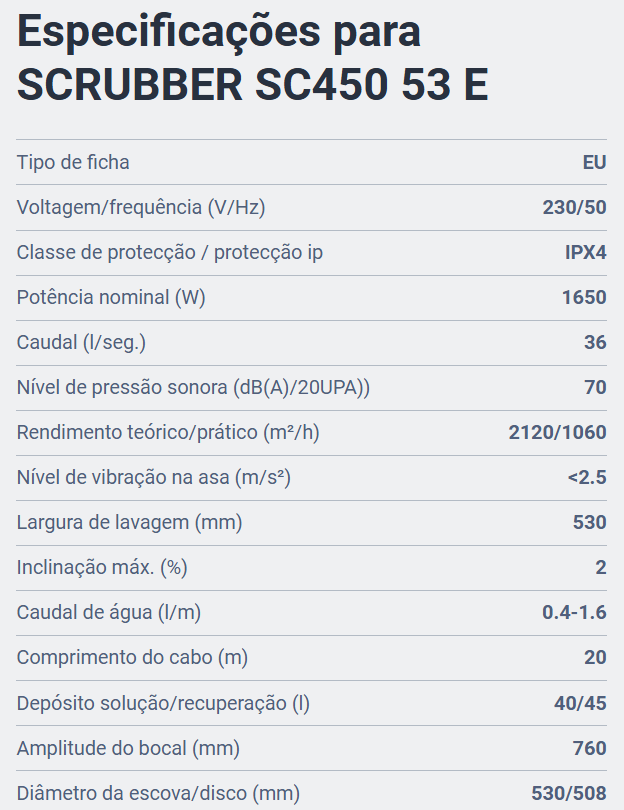 Especificações para SCRUBBER SC450 53 E

| | |
|---|---|
| Tipo de ficha | EU |
| Voltagem/frequência (V/Hz) | 230/50 |
| Classe de protecção / protecção ip | IPX4 |
| Potência nominal (W) | 1650 |
| Caudal (l/seg.) | 36 |
| Nível de pressão sonora (dB(A)/20UPA)) | 70 |
| Rendimento teórico/prático (m²/h) | 2120/1060 |
| Nível de vibração na asa (m/s²) | <2.5 |
| Largura de lavagem (mm) | 530 |
| Inclinação máx. (%) | 2 |
| Caudal de água (l/m) | 0.4-1.6 |
| Comprimento do cabo (m) | 20 |
| Depósito solução/recuperação (l) | 40/45 |
| Amplitude do bocal (mm) | 760 |
| Diâmetro da escova/disco (mm) | 530/508 |